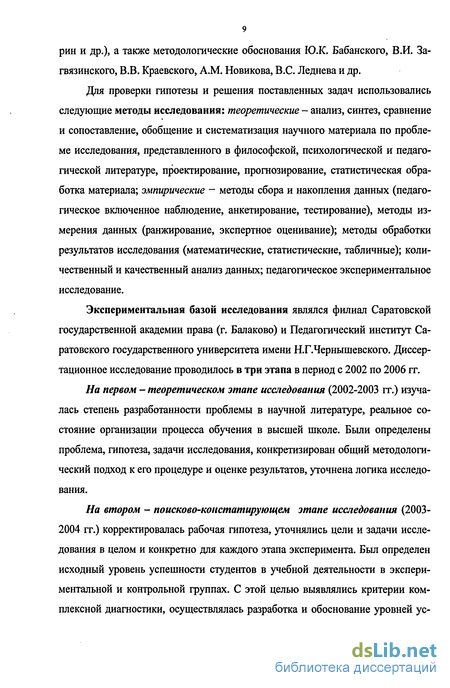 9

рин и др.), а также методологические обоснования Ю.К. Бабанского, В.И. Загвязинского, В.В. Краевского, А.М. Новикова, В.С. Леднева и др.

Для проверки гипотезы и решения поставленных задач использовались следующие методы исследования: теоретические – анализ, синтез, сравнение и сопоставление, обобщение и систематизация научного материала по проблеме исследования, представленного в философской, психологической и педагогической литературе, проектирование, прогнозирование, статистическая обработка материала; эмпирические – методы сбора и накопления данных (педагогическое включенное наблюдение, анкетирование, тестирование), методы измерения данных (ранжирование, экспертное оценивание); методы обработки результатов исследования (математические, статистические, табличные); количественный и качественный анализ данных; педагогическое экспериментальное исследование.

Экспериментальная базой исследования являлся филиал Саратовской государственной академии права (г. Балаково) и Педагогический институт Саратовского государственного университета имени Н.Г.Чернышевского. Диссертационное исследование проводилось в три этапа в период с 2002 по 2006 гг.

На первом – теоретическом этапе исследования (2002-2003 гг.) изучалась степень разработанности проблемы в научной литературе, реальное состояние организации процесса обучения в высшей школе. Были определены проблема, гипотеза, задачи исследования, конкретизирован общий методологический подход к его процедуре и оценке результатов, уточнена логика исследования.

На втором – поисково-констатирующем этапе исследования (2003-2004 гг.) корректировалась рабочая гипотеза, уточнялись цели и задачи исследования в целом и конкретно для каждого этапа эксперимента. Был определен исходный уровень успешности студентов в учебной деятельности в экспериментальной и контрольной группах. С этой целью выявлялись критерии комплексной диагностики, осуществлялась разработка и обоснование уровней ус-

dsLib.net
библиотека диссертаций